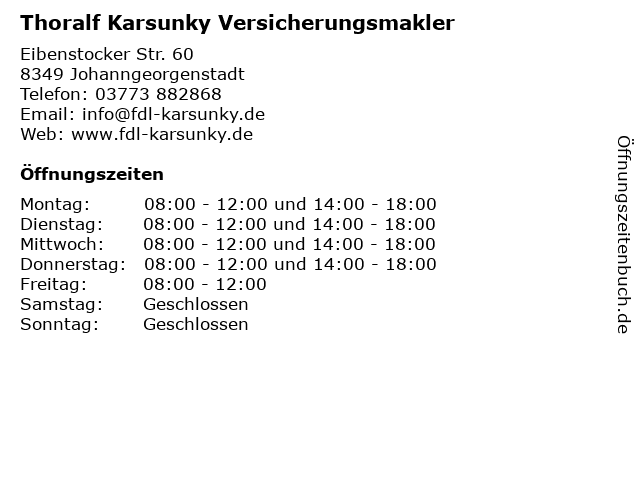 Thoralf Karsunky Versicherungsmakler

Eibenstocker Str. 60
8349 Johanngeorgenstadt
Telefon: 03773 882868
Email: info@fdl-karsunky.de
Web: www.fdl-karsunky.de

Öffnungszeiten

Montag: 08:00 - 12:00 und 14:00 - 18:00
Dienstag: 08:00 - 12:00 und 14:00 - 18:00
Mittwoch: 08:00 - 12:00 und 14:00 - 18:00
Donnerstag: 08:00 - 12:00 und 14:00 - 18:00
Freitag: 08:00 - 12:00
Samstag: Geschlossen
Sonntag: Geschlossen

Öffnungszeitenbuch.de